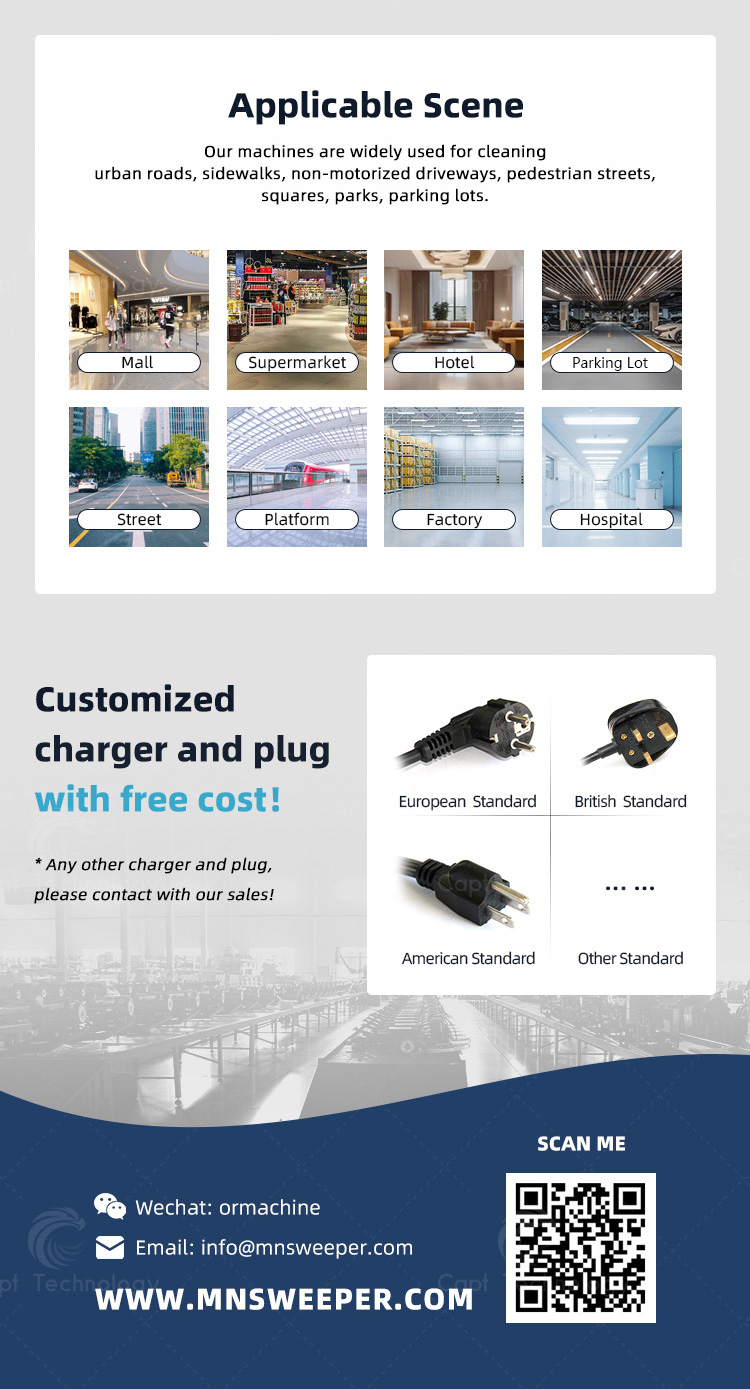 Applicable Scene

Our machines are widely used for cleaning urban roads, sidewalks, non-motorized driveways, pedestrian streets, squares, parks, parking lots.

Mall

Supermarket

Hotel

Parking Lot

Street

Platform

Factory

Hospital

Customized charger and plug with free cost!

* Any other charger and plug, please contact with our sales!

European Standard

British Standard

American Standard

... ...

Other Standard

SCAN ME

Wechat: ormachine

Email: info@mnsweeper.com

WWW.MNSWEEPER.COM

Capt Technology